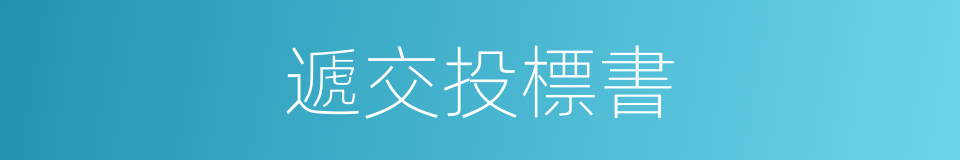 遞交投標書